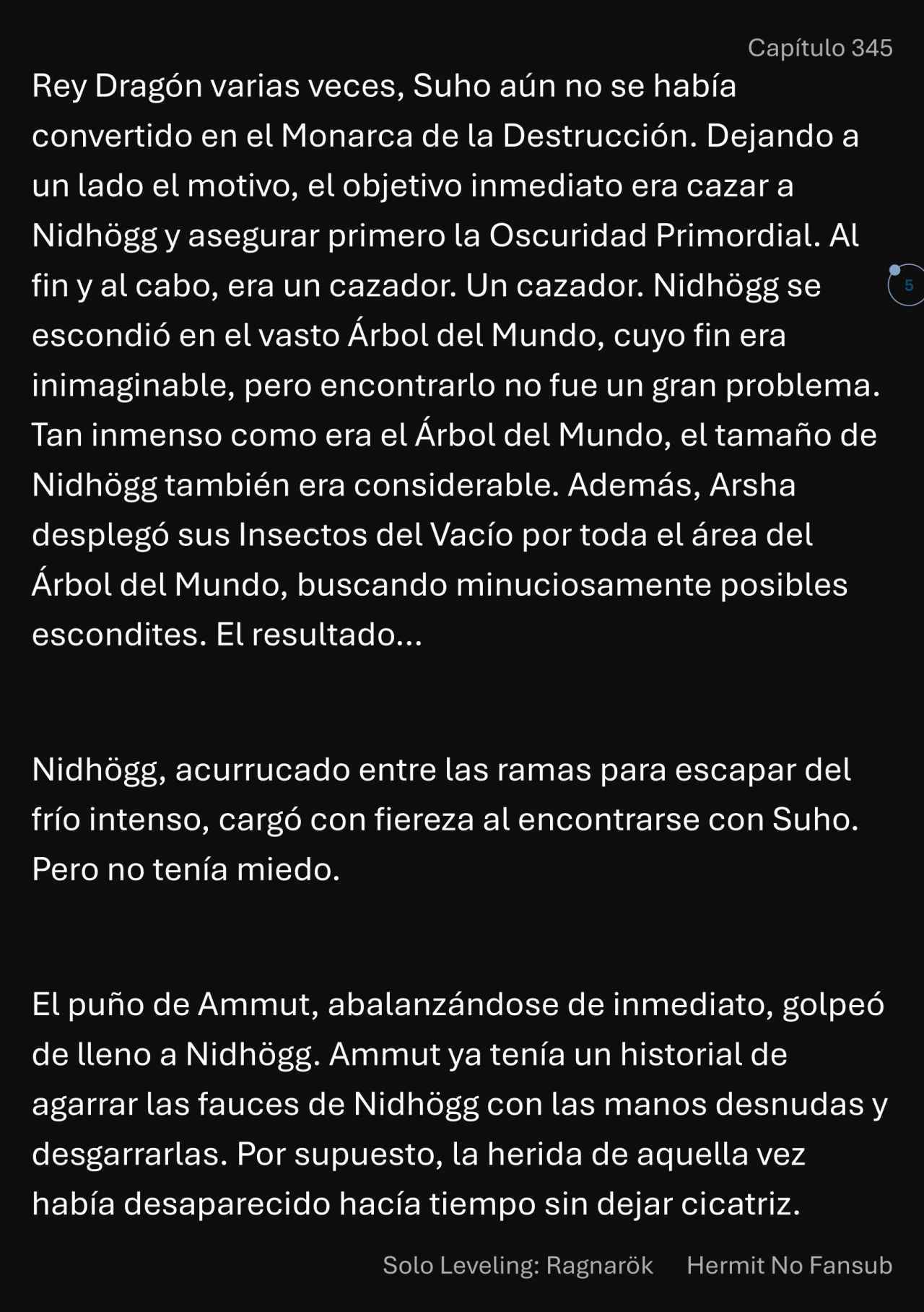 Capítulo 345

Rey Dragón varias veces, Suho aún no se había convertido en el Monarca de la Destrucción. Dejando a un lado el motivo, el objetivo inmediato era cazar a Nidhögg y asegurar primero la Oscuridad Primordial. Al fin y al cabo, era un cazador. Un cazador. Nidhögg se escondió en el vasto Árbol del Mundo, cuyo fin era inimaginable, pero encontrarlo no fue un gran problema. Tan inmenso como era el Árbol del Mundo, el tamaño de Nidhögg también era considerable. Además, Arsha desplegó sus Insectos del Vacío por toda el área del Árbol del Mundo, buscando minuciosamente posibles escondites. El resultado...

5

Nidhögg, acurrucado entre las ramas para escapar del frío intenso, cargó con fiereza al encontrarse con Suho. Pero no tenía miedo.

El puño de Ammut, abalanzándose de inmediato, golpeó de lleno a Nidhögg. Ammut ya tenía un historial de agarrar las fauces de Nidhögg con las manos desnudas y desgarrarlas. Por supuesto, la herida de aquella vez había desaparecido hacía tiempo sin dejar cicatriz.

Solo Leveling: Ragnarök Hermit No Fansub